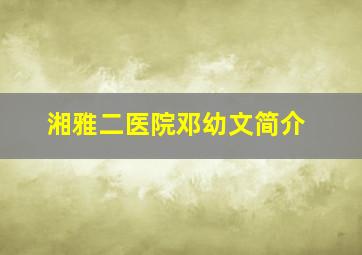 湘雅二医院邓幼文简介